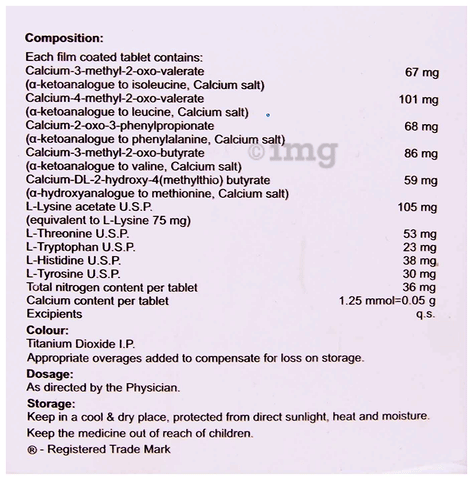 Composition:
Each film coated tablet contains:
Calcium-3-methyl-2-oxo-valerate 67 mg
(α-ketoanalogue to isoleucine, Calcium salt)
Calcium-4-methyl-2-oxo-valerate 101 mg
(α-ketoanalogue to leucine, Calcium salt)
Calcium-2-oxo-3-phenylpropionate 68 mg
(α-ketoanalogue to phenylalanine, Calcium salt)
Calcium-3-methyl-2-oxo-butyrate 86 mg
(α-ketoanalogue to valine, Calcium salt)
Calcium-DL-2-hydroxy-4(methylthio) butyrate 59 mg
(α-hydroxyanalogue to methionine, Calcium salt)
L-Lysine acetate U.S.P. 105 mg
(equivalent to L-Lysine 75 mg)
L-Threonine U.S.P. 53 mg
L-Tryptophan U.S.P. 23 mg
L-Histidine U.S.P. 38 mg
L-Tyrosine U.S.P. 30 mg
Total nitrogen content per tablet 36 mg
Calcium content per tablet 1.25 mmol=0.05 g
Excipients q.s.

©1mg

Colour:
Titanium Dioxide I.P.
Appropriate overages added to compensate for loss on storage.

Dosage:
As directed by the Physician.

Storage:
Keep in a cool & dry place, protected from direct sunlight, heat and moisture.
Keep the medicine out of reach of children.
® - Registered Trade Mark